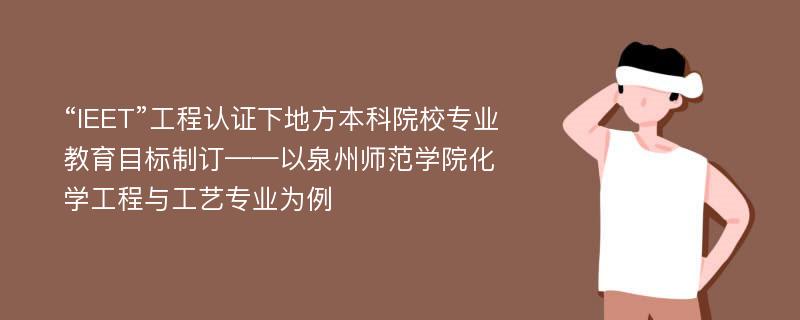 “IEET”工程认证下地方本科院校专业教育目标制订——以泉州师范学院化学工程与工艺专业为例